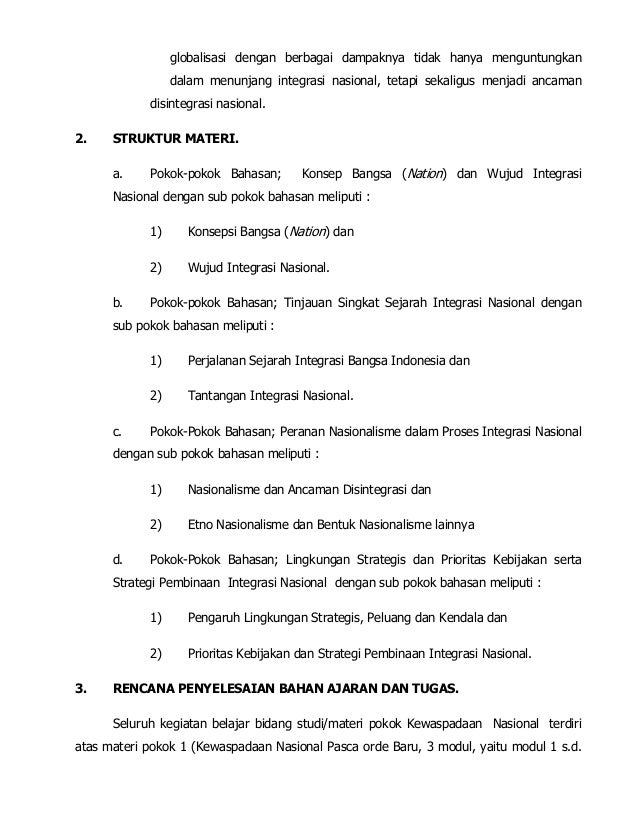 globalisasi dengan berbagai dampaknya tidak hanya menguntungkan dalam menunjang integrasi nasional, tetapi sekaligus menjadi ancaman disintegrasi nasional.

2. STRUKTUR MATERI.

a. Pokok-pokok Bahasan; Konsep Bangsa (Nation) dan Wujud Integrasi Nasional dengan sub pokok bahasan meliputi :

1) Konsepsi Bangsa (Nation) dan

2) Wujud Integrasi Nasional.

b. Pokok-pokok Bahasan; Tinjauan Singkat Sejarah Integrasi Nasional dengan sub pokok bahasan meliputi :

1) Perjalanan Sejarah Integrasi Bangsa Indonesia dan

2) Tantangan Integrasi Nasional.

c. Pokok-Pokok Bahasan; Peranan Nasionalisme dalam Proses Integrasi Nasional dengan sub pokok bahasan meliputi :

1) Nasionalisme dan Ancaman Disintegrasi dan

2) Etno Nasionalisme dan Bentuk Nasionalisme lainnya

d. Pokok-Pokok Bahasan; Lingkungan Strategis dan Prioritas Kebijakan serta Strategi Pembinaan Integrasi Nasional dengan sub pokok bahasan meliputi :

1) Pengaruh Lingkungan Strategis, Peluang dan Kendala dan

2) Prioritas Kebijakan dan Strategi Pembinaan Integrasi Nasional.

3. RENCANA PENYELESAIAN BAHAN AJARAN DAN TUGAS.

Seluruh kegiatan belajar bidang studi/materi pokok Kewaspadaan Nasional terdiri atas materi pokok 1 (Kewaspadaan Nasional Pasca orde Baru, 3 modul, yaitu modul 1 s.d.